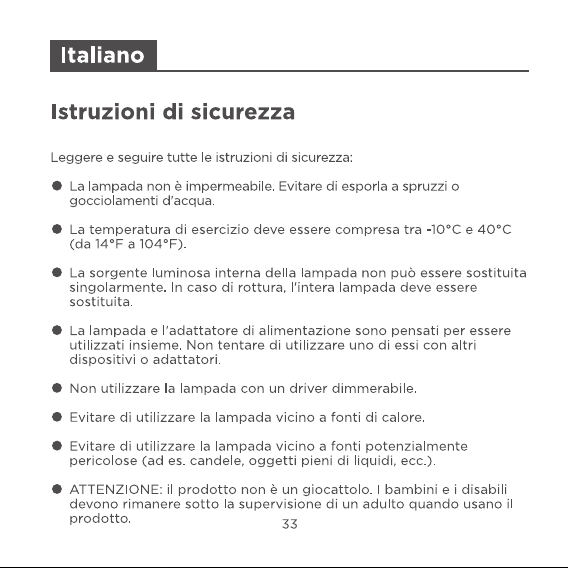 Italiano

Istruzioni di sicurezza

Leggere e seguire tutte le istruzioni di sicurezza:

● La lampada non è impermeabile. Evitare di esporla a spruzzi o gocciolamenti d'acqua.

● La temperatura di esercizio deve essere compresa tra -10°C e 40°C (da 14°F a 104°F).

● La sorgente luminosa interna della lampada non può essere sostituita singolarmente. In caso di rottura, l'intera lampada deve essere sostituita.

● La lampada e l'adattatore di alimentazione sono pensati per essere utilizzati insieme. Non tentare di utilizzare uno di essi con altri dispositivi o adattatori.

● Non utilizzare la lampada con un driver dimmerabile.

● Evitare di utilizzare la lampada vicino a fonti di calore.

● Evitare di utilizzare la lampada vicino a fonti potenzialmente pericolose (ad es. candele, oggetti pieni di liquidi, ecc.).

● ATTENZIONE: il prodotto non è un giocattolo. I bambini e i disabili devono rimanere sotto la supervisione di un adulto quando usano il prodotto.

33